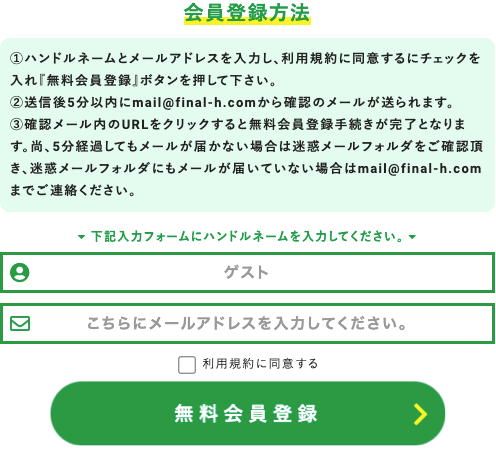 会員登録方法

①ハンドルネームとメールアドレスを入力し、利用規約に同意するにチェックを入れ『無料会員登録』ボタンを押して下さい。
②送信後5分以内にmail@final-h.comから確認のメールが送られます。
③確認メール内のURLをクリックすると無料会員登録手続きが完了となります。尚、5分経過してもメールが届かない場合は迷惑メールフォルダをご確認頂き、迷惑メールフォルダにもメールが届いていない場合はmail@final-h.comまでご連絡ください。

▼ 下記入力フォームにハンドルネームを入力してください。▼

ゲスト

こちらにメールアドレスを入力してください。

利用規約に同意する

無料会員登録